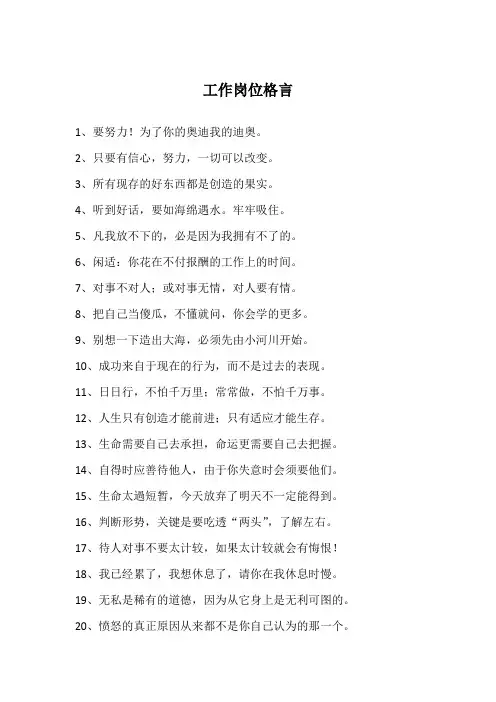 工作岗位格言

1、要努力！为了你的奥迪我的迪奥。

2、只要有信心，努力，一切可以改变。

3、所有现存的好东西都是创造的果实。

4、听到好话，要如海绵遇水。牢牢吸住。

5、凡我放不下的，必是因为我拥有不了的。

6、闲适：你花在不付报酬的工作上的时间。

7、对事不对人；或对事无情，对人要有情。

8、把自己当傻瓜，不懂就问，你会学的更多。

9、别想一下造出大海，必须先由小河川开始。

10、成功来自于现在的行为，而不是过去的表现。

11、日日行，不怕千万里；常常做，不怕千万事。

12、人生只有创造才能前进；只有适应才能生存。

13、生命需要自己去承担，命运更需要自己去把握。

14、自得时应善待他人，由于你失意时会须要他们。

15、生命太過短暂，今天放弃了明天不一定能得到。

16、判断形势，关键是要吃透“两头”，了解左右。

17、待人对事不要太计较，如果太计较就会有悔恨！

18、我已经累了，我想休息了，请你在我休息时慢。

19、无私是稀有的道德，因为从它身上是无利可图的。

20、愤怒的真正原因从来都不是你自己认为的那一个。